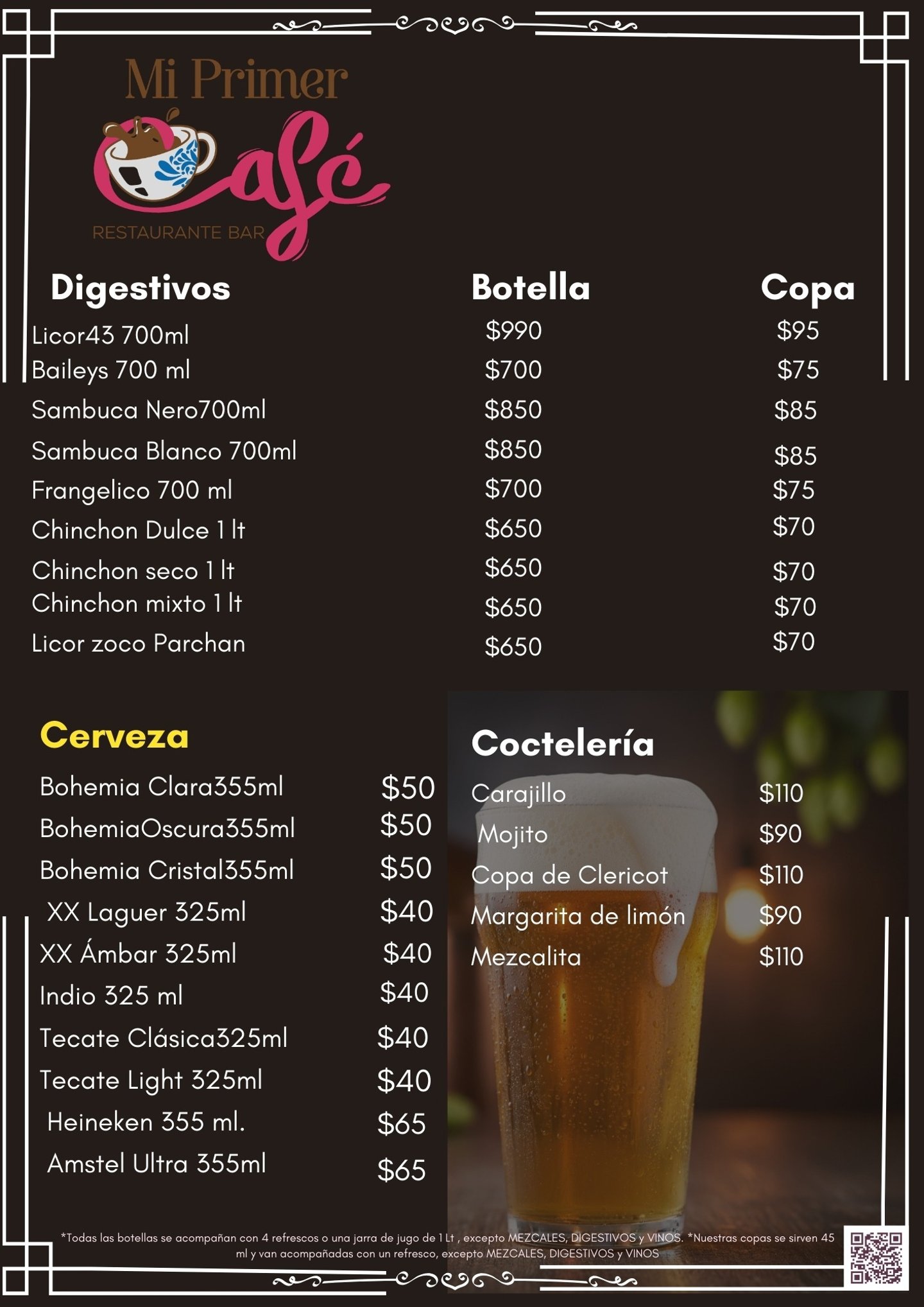 Mi Primer
Café
RESTAURANTE BAR

| Digestivos | Botella | Copa |
|---|---|---|
| Licor43 700ml | $990 | $95 |
| Baileys 700 ml | $700 | $75 |
| Sambuca Nero700ml | $850 | $85 |
| Sambuca Blanco 700ml | $850 | $85 |
| Frangelico 700 ml | $700 | $75 |
| Chinchon Dulce 1 lt | $650 | $70 |
| Chinchon seco 1 lt | $650 | $70 |
| Chinchon mixto 1 lt | $650 | $70 |
| Licor zoco Parchan | $650 | $70 |

Cerveza

Bohemia Clara355ml $50
BohemiaOscura355ml $50
Bohemia Cristal355ml $50
XX Laguer 325ml $40
XX Ámbar 325ml $40
Indio 325 ml $40
Tecate Clásica325ml $40
Tecate Light 325ml $40
Heineken 355 ml. $65
Amstel Ultra 355ml $65

Coctelería

Carajillo $110
Mojito $90
Copa de Clericot $110
Margarita de limón $90
Mezcalita $110

*Todas las botellas se acompañan con 4 refrescos o una jarra de jugo de 1 Lt , excepto MEZCALES, DIGESTIVOS y VINOS. *Nuestras copas se sirven 45 ml y van acompañadas con un refresco, excepto MEZCALES, DIGESTIVOS y VINOS